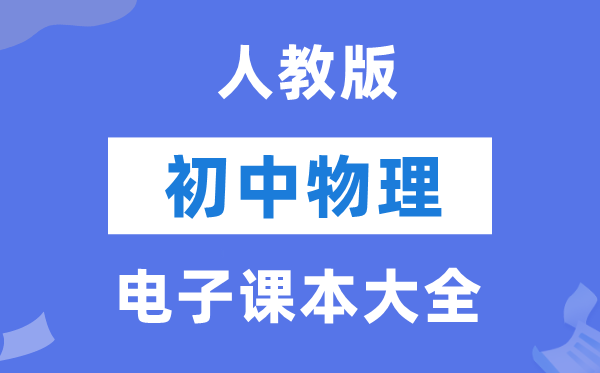 人教版

初中物理

电子课本大全